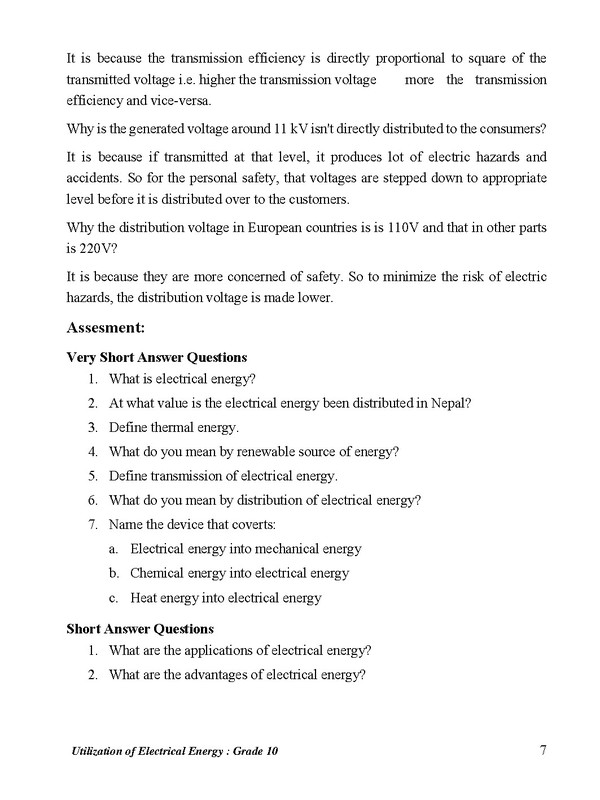 It is because the transmission efficiency is directly proportional to square of the transmitted voltage i.e. higher the transmission voltage more the transmission efficiency and vice-versa.

Why is the generated voltage around 11 kV isn't directly distributed to the consumers?

It is because if transmitted at that level, it produces lot of electric hazards and accidents. So for the personal safety, that voltages are stepped down to appropriate level before it is distributed over to the customers.

Why the distribution voltage in European countries is is 110V and that in other parts is 220V?

It is because they are more concerned of safety. So to minimize the risk of electric hazards, the distribution voltage is made lower.

Assesment:

Very Short Answer Questions

1. What is electrical energy?
2. At what value is the electrical energy been distributed in Nepal?
3. Define thermal energy.
4. What do you mean by renewable source of energy?
5. Define transmission of electrical energy.
6. What do you mean by distribution of electrical energy?
7. Name the device that coverts:
a. Electrical energy into mechanical energy
b. Chemical energy into electrical energy
c. Heat energy into electrical energy

Short Answer Questions

1. What are the applications of electrical energy?
2. What are the advantages of electrical energy?

Utilization of Electrical Energy : Grade 10 7